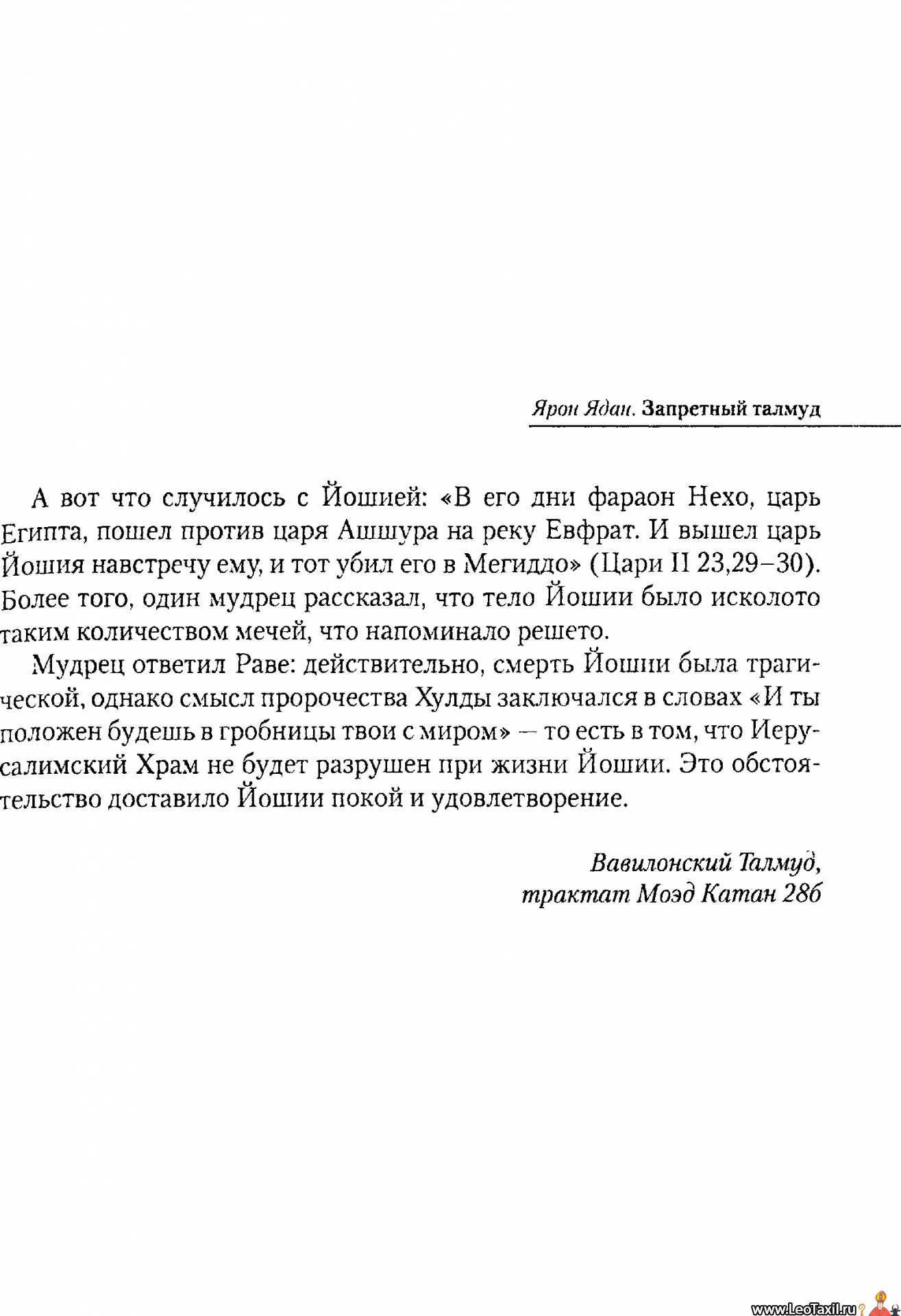 Ярон Ядан. Запретный талмуд

А вот что случилось с Йошией: «В его дни фараон Нехо, царь Египта, пошел против царя Ашшура на реку Евфрат. И вышел царь Йошия навстречу ему, и тот убил его в Мегиддо» (Цари II 23,29–30). Более того, один мудрец рассказал, что тело Йошии было исколото таким количеством мечей, что напоминало решето.

Мудрец ответил Раве: действительно, смерть Йошии была трагической, однако смысл пророчества Хулды заключался в словах «И ты положен будешь в гробницы твои с миром» — то есть в том, что Иерусалимский Храм не будет разрушен при жизни Йошии. Это обстоятельство доставило Йошии покой и удовлетворение.

Вавилонский Талмуд, трактат Моэд Катан 28б

www.LeoTaxil.ru